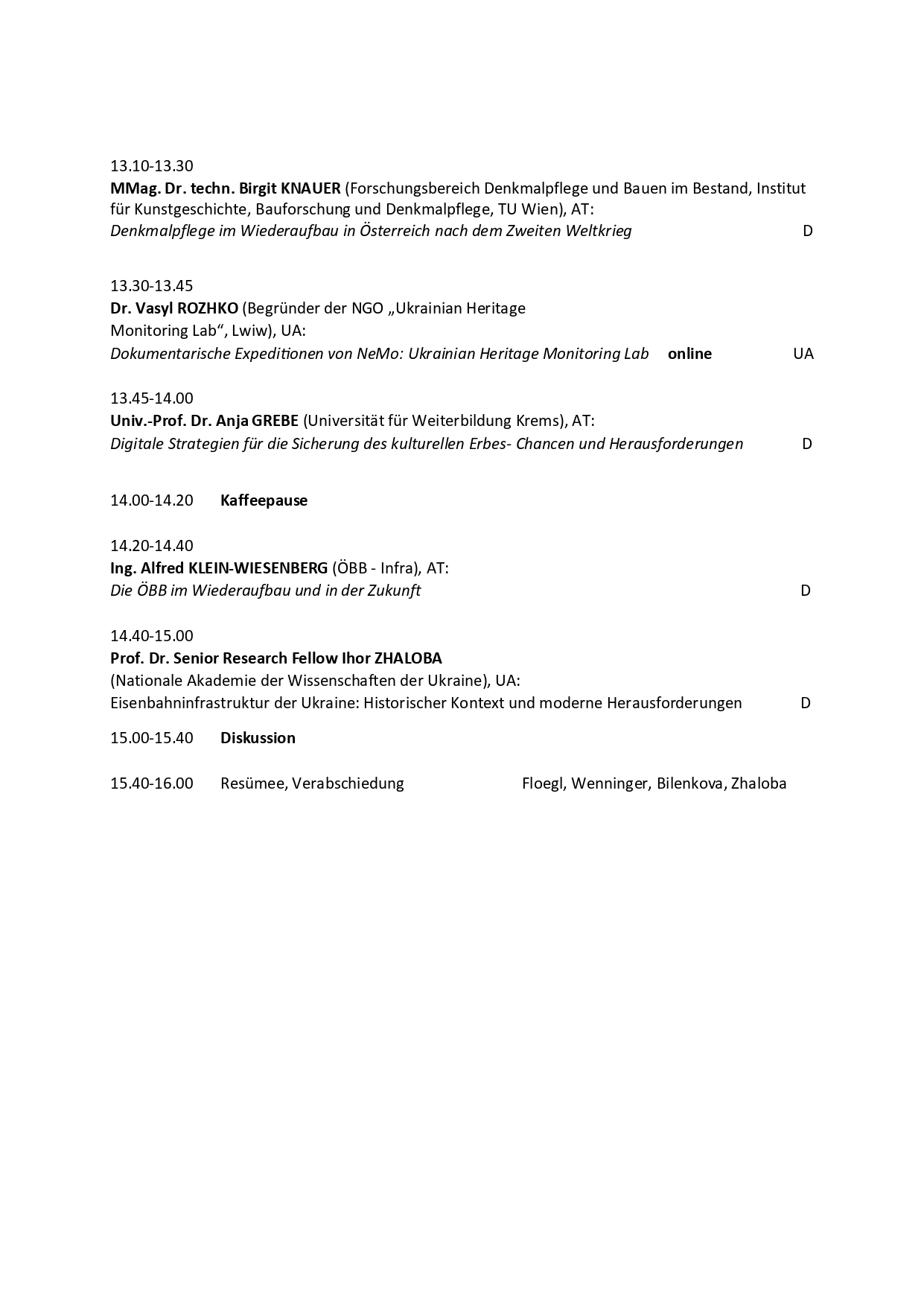 13.10-13.30
MMag. Dr. techn. Birgit KNAUER (Forschungsbereich Denkmalpflege und Bauen im Bestand, Institut für Kunstgeschichte, Bauforschung und Denkmalpflege, TU Wien), AT:
Denkmalpflege im Wiederaufbau in Österreich nach dem Zweiten Weltkrieg D

13.30-13.45
Dr. Vasyl ROZHKO (Begründer der NGO „Ukrainian Heritage Monitoring Lab“, Lwiw), UA:
Dokumentarische Expeditionen von NeMo: Ukrainian Heritage Monitoring Lab online UA

13.45-14.00
Univ.-Prof. Dr. Anja GREBE (Universität für Weiterbildung Krems), AT:
Digitale Strategien für die Sicherung des kulturellen Erbes- Chancen und Herausforderungen D

14.00-14.20 Kaffeepause

14.20-14.40
Ing. Alfred KLEIN-WIESENBERG (ÖBB - Infra), AT:
Die ÖBB im Wiederaufbau und in der Zukunft D

14.40-15.00
Prof. Dr. Senior Research Fellow Ihor ZHALOBA
(Nationale Akademie der Wissenschaften der Ukraine), UA:
Eisenbahninfrastruktur der Ukraine: Historischer Kontext und moderne Herausforderungen D

15.00-15.40 Diskussion

15.40-16.00 Resümee, Verabschiedung Floegl, Wenninger, Bilenkova, Zhaloba